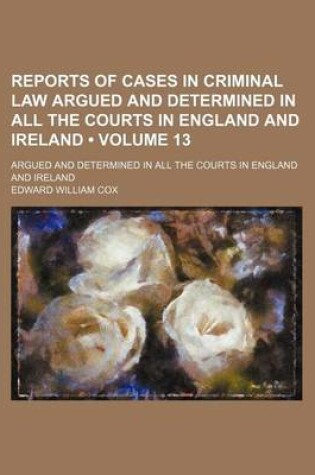 REPORTS OF CASES IN CRIMINAL LAW ARGUED AND DETERMINED IN ALL THE COURTS IN ENGLAND AND IRELAND • VOLUME 13

ARGUED AND DETERMINED IN ALL THE COURTS IN ENGLAND AND IRELAND

EDWARD WILLIAM COX